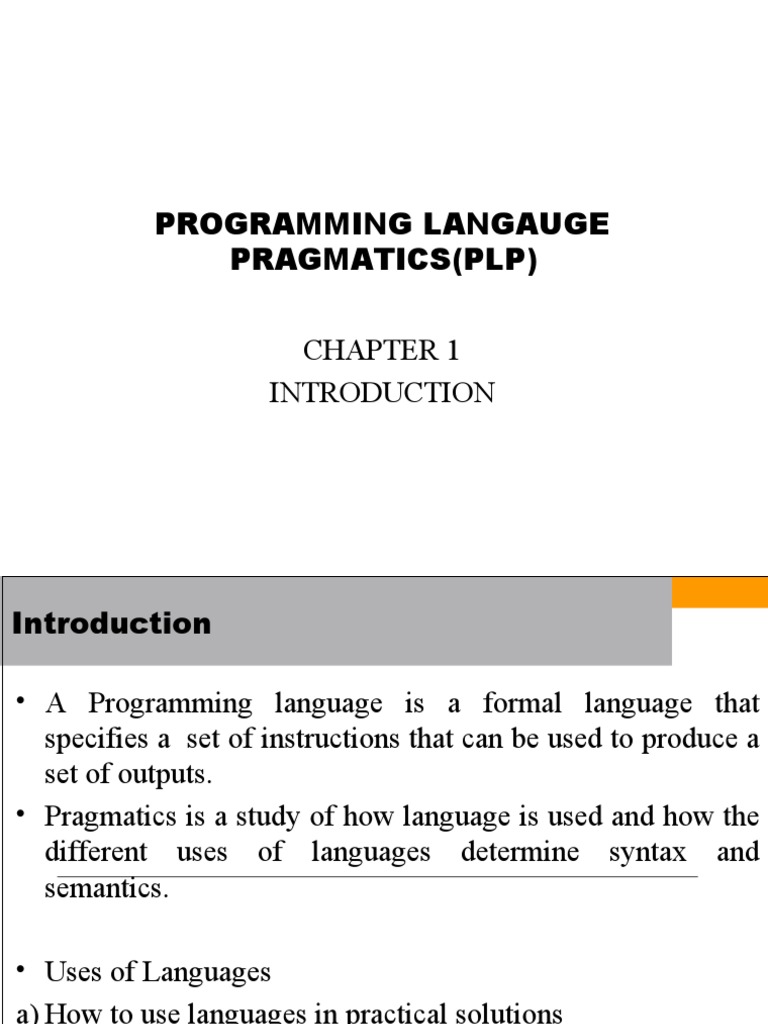 PROGRAMMING LANGAUGE PRAGMATICS(PLP)

CHAPTER 1
INTRODUCTION

Introduction

• A Programming language is a formal language that specifies a set of instructions that can be used to produce a set of outputs.

• Pragmatics is a study of how language is used and how the different uses of languages determine syntax and semantics.

• Uses of Languages

a) How to use languages in practical solutions